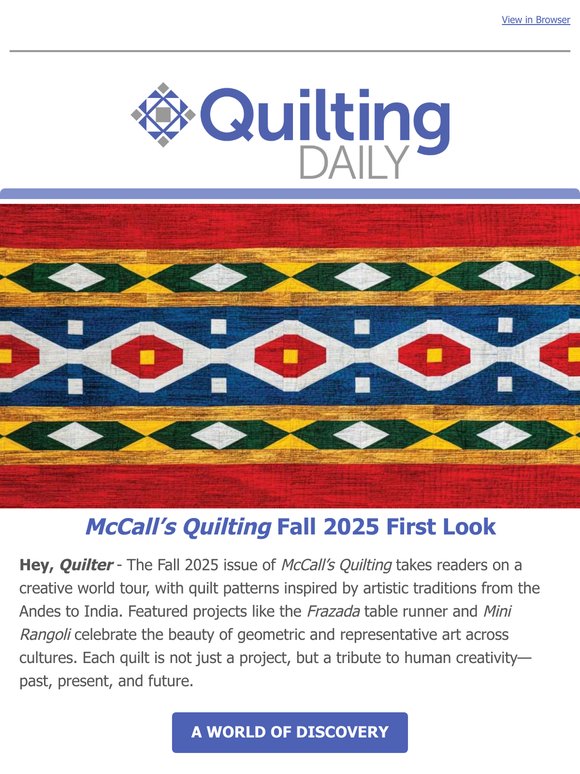 View in Browser

Quilting DAILY

McCall's Quilting Fall 2025 First Look

Hey, Quilter - The Fall 2025 issue of McCall's Quilting takes readers on a creative world tour, with quilt patterns inspired by artistic traditions from the Andes to India. Featured projects like the Frazada table runner and Mini Rangoli celebrate the beauty of geometric and representative art across cultures. Each quilt is not just a project, but a tribute to human creativity—past, present, and future.

A WORLD OF DISCOVERY